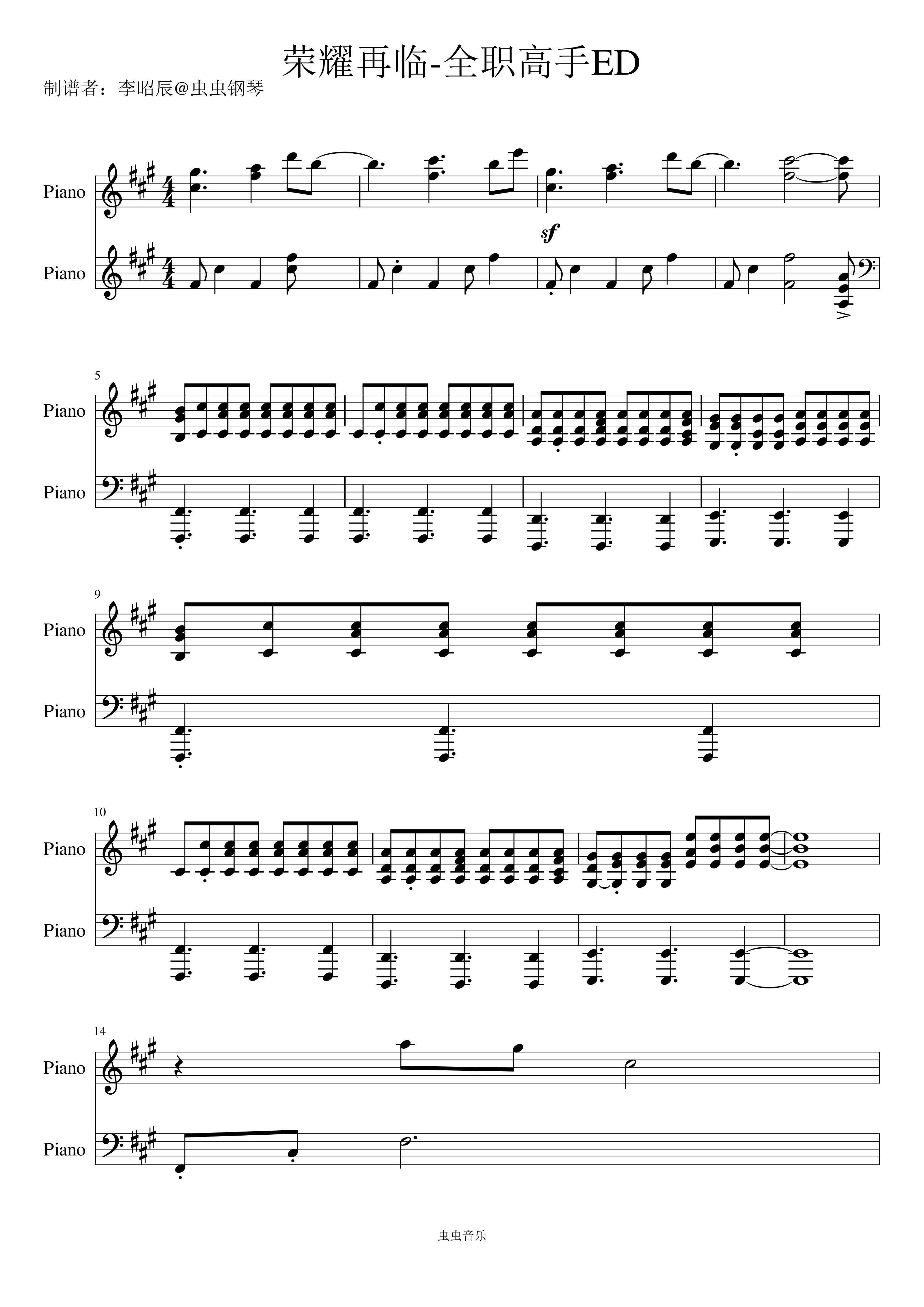 荣耀再临-全职高手ED

制谱者：李昭辰@虫虫钢琴

Piano

Piano

sf

5

Piano

Piano

9

Piano

Piano

10

Piano

Piano

14

Piano

Piano

虫虫音乐